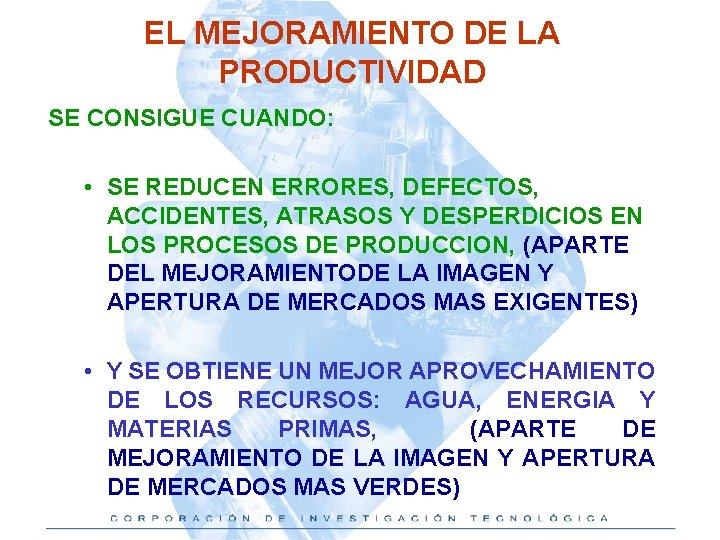 EL MEJORAMIENTO DE LA PRODUCTIVIDAD

SE CONSIGUE CUANDO:

• SE REDUCEN ERRORES, DEFECTOS, ACCIDENTES, ATRASOS Y DESPERDICIOS EN LOS PROCESOS DE PRODUCCION, (APARTE DEL MEJORAMIENTODE LA IMAGEN Y APERTURA DE MERCADOS MAS EXIGENTES)

• Y SE OBTIENE UN MEJOR APROVECHAMIENTO DE LOS RECURSOS: AGUA, ENERGIA Y MATERIAS PRIMAS, (APARTE DE MEJORAMIENTO DE LA IMAGEN Y APERTURA DE MERCADOS MAS VERDES)

CORPORACIÓN DE INVESTIGACIÓN TECNOLÓGICA